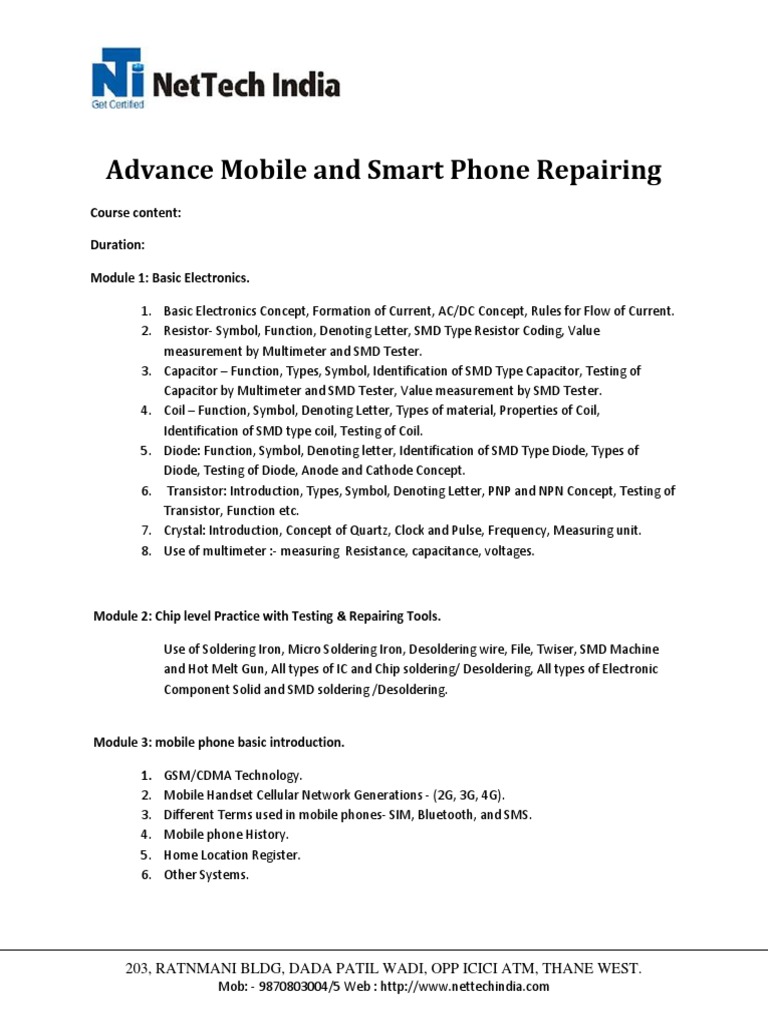 NTi NetTech India
Get Certified

Advance Mobile and Smart Phone Repairing

Course content:

Duration:

Module 1: Basic Electronics.

1. Basic Electronics Concept, Formation of Current, AC/DC Concept, Rules for Flow of Current.
2. Resistor- Symbol, Function, Denoting Letter, SMD Type Resistor Coding, Value measurement by Multimeter and SMD Tester.
3. Capacitor – Function, Types, Symbol, Identification of SMD Type Capacitor, Testing of Capacitor by Multimeter and SMD Tester, Value measurement by SMD Tester.
4. Coil – Function, Symbol, Denoting Letter, Types of material, Properties of Coil, Identification of SMD type coil, Testing of Coil.
5. Diode: Function, Symbol, Denoting letter, Identification of SMD Type Diode, Types of Diode, Testing of Diode, Anode and Cathode Concept.
6. Transistor: Introduction, Types, Symbol, Denoting Letter, PNP and NPN Concept, Testing of Transistor, Function etc.
7. Crystal: Introduction, Concept of Quartz, Clock and Pulse, Frequency, Measuring unit.
8. Use of multimeter :- measuring Resistance, capacitance, voltages.

Module 2: Chip level Practice with Testing & Repairing Tools.

Use of Soldering Iron, Micro Soldering Iron, Desoldering wire, File, Twiser, SMD Machine and Hot Melt Gun, All types of IC and Chip soldering/ Desoldering, All types of Electronic Component Solid and SMD soldering /Desoldering.

Module 3: mobile phone basic introduction.

1. GSM/CDMA Technology.
2. Mobile Handset Cellular Network Generations - (2G, 3G, 4G).
3. Different Terms used in mobile phones- SIM, Bluetooth, and SMS.
4. Mobile phone History.
5. Home Location Register.
6. Other Systems.

203, RATNMANI BLDG, DADA PATIL WADI, OPP ICICI ATM, THANE WEST.
Mob: - 9870803004/5 Web : http://www.nettechindia.com